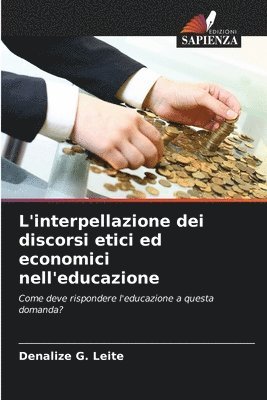 EDIZIONI
SAPIENZA

L'interpellazione dei discorsi etici ed economici nell'educazione

Come deve rispondere l'educazione a questa domanda?

Denalize G. Leite